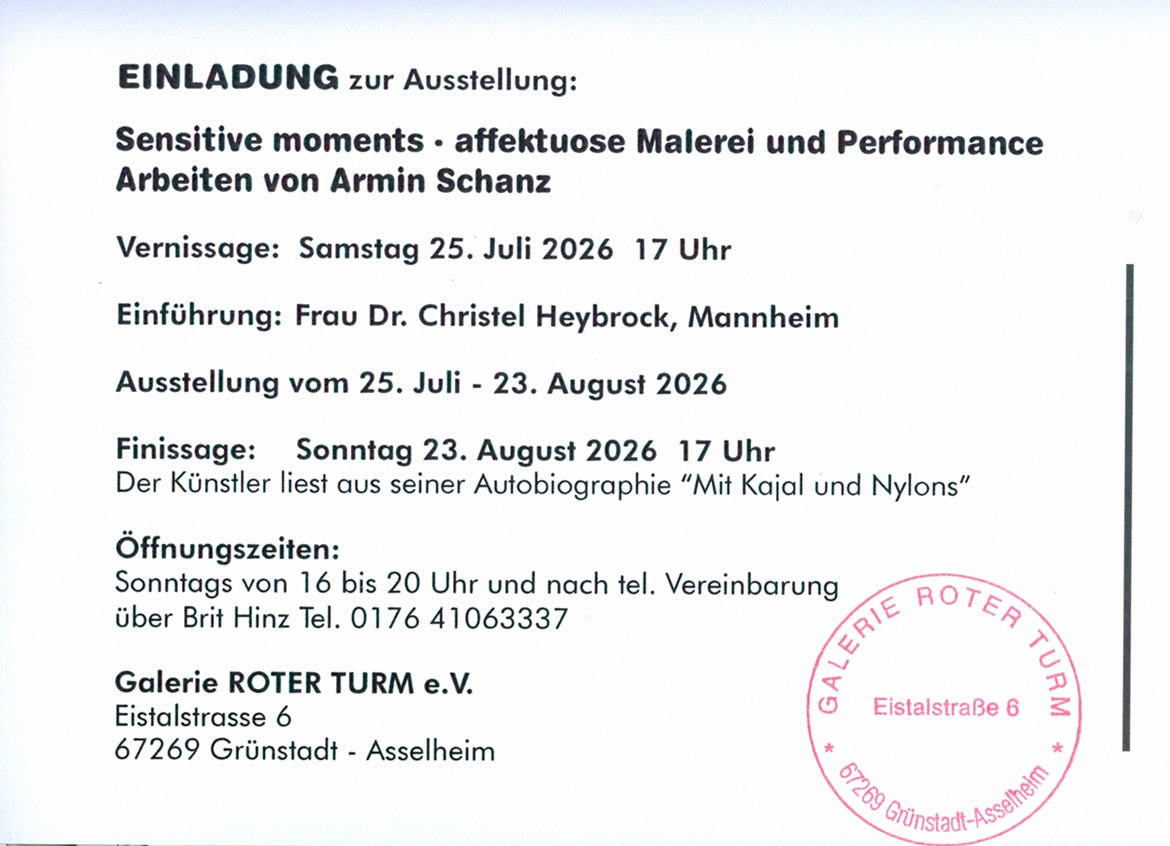 EINLADUNG zur Ausstellung:

Sensitive moments · affektuose Malerei und Performance
Arbeiten von Armin Schanz

Vernissage: Samstag 25. Juli 2026 17 Uhr

Einführung: Frau Dr. Christel Heybrock, Mannheim

Ausstellung vom 25. Juli - 23. August 2026

Finissage: Sonntag 23. August 2026 17 Uhr
Der Künstler liest aus seiner Autobiographie "Mit Kajal und Nylons"

Öffnungszeiten:
Sonntags von 16 bis 20 Uhr und nach tel. Vereinbarung
über Brit Hinz Tel. 0176 41063337

Galerie ROTER TURM e.V.
Eistalstrasse 6
67269 Grünstadt - Asselheim

GALERIE ROTER TURM
Eistalstraße 6
* 67269 Grünstadt-Asselheim *